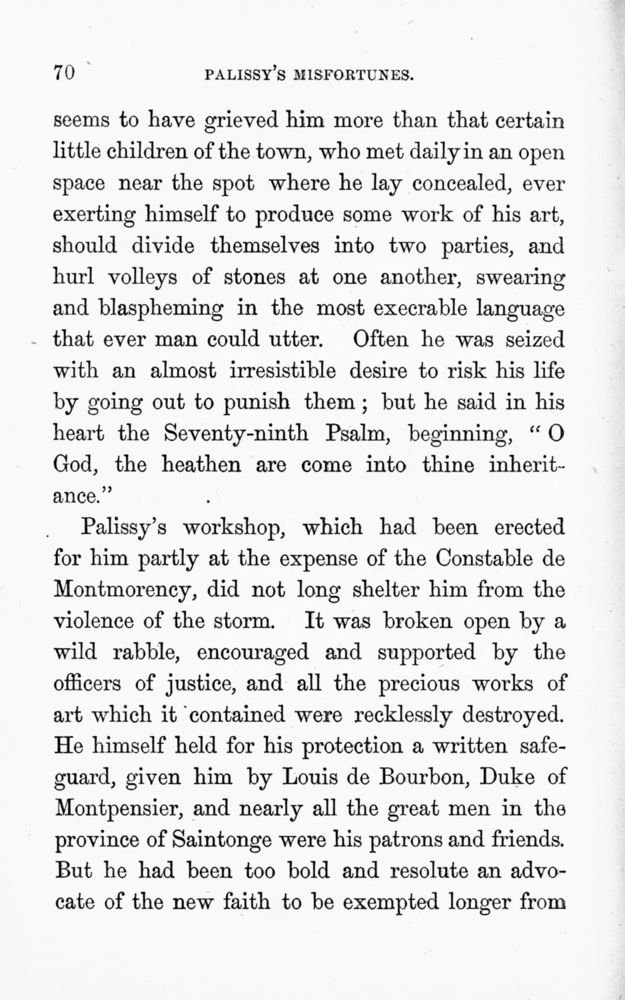 70 PALISSY'S MISFORTUNES.

seems to have grieved him more than that certain little children of the town, who met daily in an open space near the spot where he lay concealed, ever exerting himself to produce some work of his art, should divide themselves into two parties, and hurl volleys of stones at one another, swearing and blaspheming in the most execrable language that ever man could utter. Often he was seized with an almost irresistible desire to risk his life by going out to punish them; but he said in his heart the Seventy-ninth Psalm, beginning, "O God, the heathen are come into thine inheritance."

Palissy's workshop, which had been erected for him partly at the expense of the Constable de Montmorency, did not long shelter him from the violence of the storm. It was broken open by a wild rabble, encouraged and supported by the officers of justice, and all the precious works of art which it contained were recklessly destroyed. He himself held for his protection a written safeguard, given him by Louis de Bourbon, Duke of Montpensier, and nearly all the great men in the province of Saintonge were his patrons and friends. But he had been too bold and resolute an advocate of the new faith to be exempted longer from